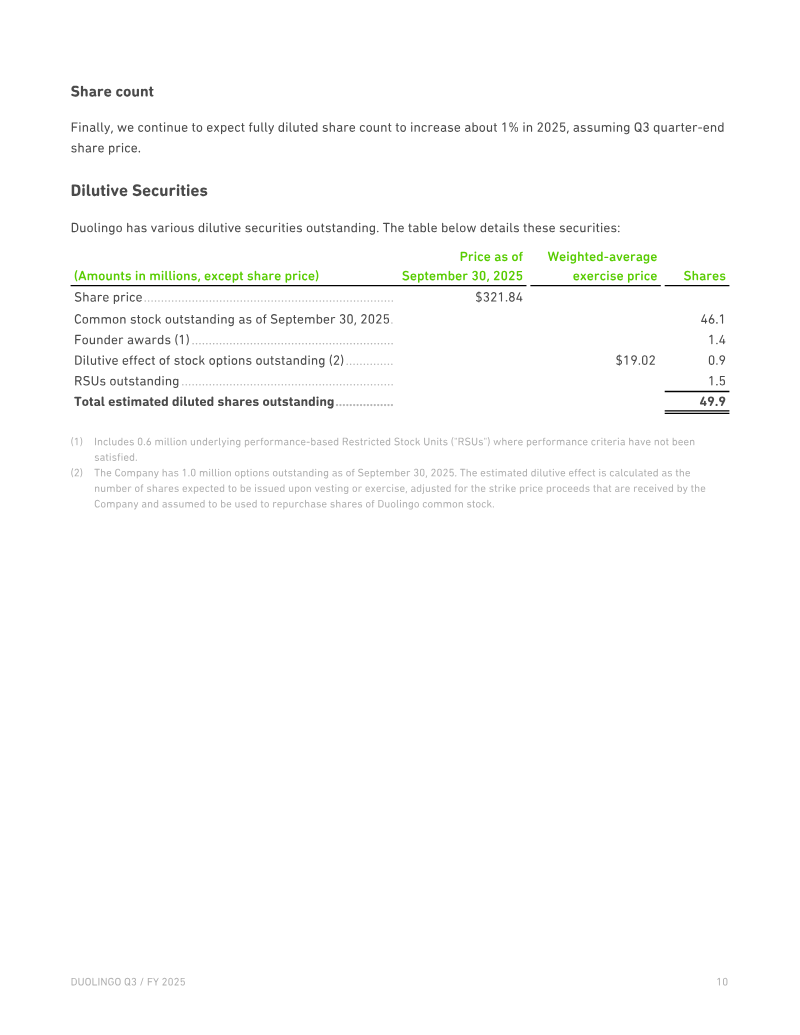 Share count

Finally, we continue to expect fully diluted share count to increase about 1% in 2025, assuming Q3 quarter-end share price.

Dilutive Securities

Duolingo has various dilutive securities outstanding. The table below details these securities:

| (Amounts in millions, except share price) | Price as of September 30, 2025 | Weighted-average exercise price | Shares |
|---|---|---|---|
| Share price | $321.84 | | |
| Common stock outstanding as of September 30, 2025 | | | 46.1 |
| Founder awards (1) | | | 1.4 |
| Dilutive effect of stock options outstanding (2) | | $19.02 | 0.9 |
| RSUs outstanding | | | 1.5 |
| Total estimated diluted shares outstanding | | | 49.9 |

(1) Includes 0.6 million underlying performance-based Restricted Stock Units ("RSUs") where performance criteria have not been satisfied.
(2) The Company has 1.0 million options outstanding as of September 30, 2025. The estimated dilutive effect is calculated as the number of shares expected to be issued upon vesting or exercise, adjusted for the strike price proceeds that are received by the Company and assumed to be used to repurchase shares of Duolingo common stock.

DUOLINGO Q3 / FY 2025 10